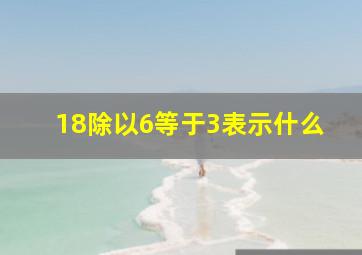 18除以6等于3表示什么